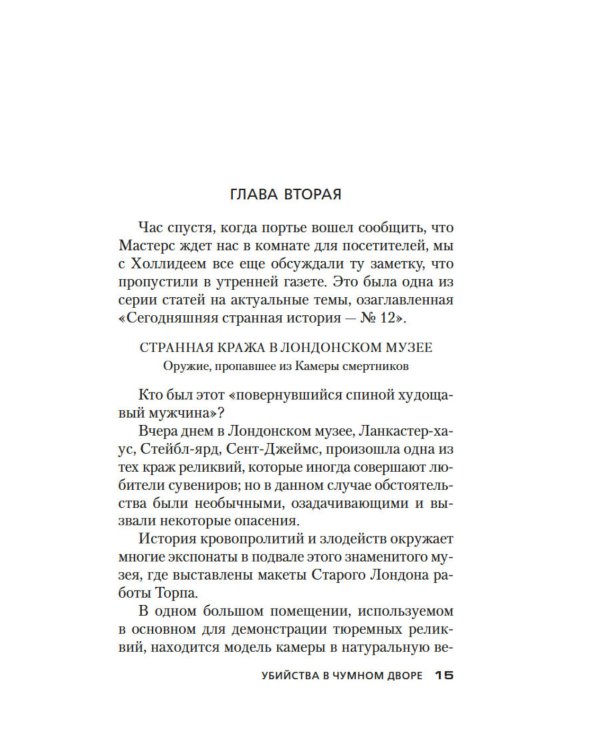 ГЛАВА ВТОРАЯ

Час спустя, когда портье вошел сообщить, что Мастерс ждет нас в комнате для посетителей, мы с Холлидеем все еще обсуждали ту заметку, что пропустили в утренней газете. Это была одна из серии статей на актуальные темы, озаглавленная «Сегодняшняя странная история — № 12».

СТРАННАЯ КРАЖА В ЛОНДОНСКОМ МУЗЕЕ
Оружие, пропавшее из Камеры смертников

Кто был этот «повернувшийся спиной худощавый мужчина»?

Вчера днем в Лондонском музее, Ланкастер-хаус, Стейбл-ярд, Сент-Джеймс, произошла одна из тех краж реликвий, которые иногда совершают любители сувениров; но в данном случае обстоятельства были необычными, озадачивающими и вызвали некоторые опасения.

История кровопролитий и злодейств окружает многие экспонаты в подвале этого знаменитого музея, где выставлены макеты Старого Лондона работы Торпа.

В одном большом помещении, используемом в основном для демонстрации тюремных реликвий, находится модель камеры в натуральную ве-

УБИЙСТВА В ЧУМНОМ ДВОРЕ 15